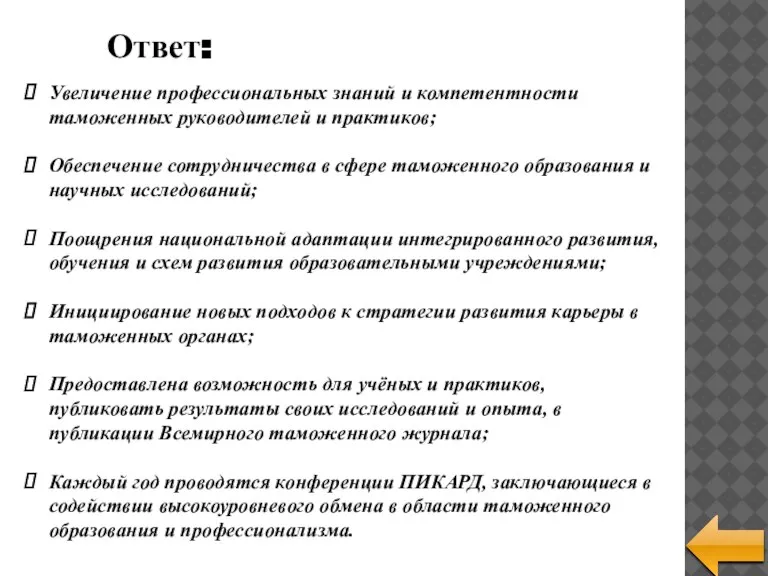 Ответ:

Увеличение профессиональных знаний и компетентности таможенных руководителей и практиков;

Обеспечение сотрудничества в сфере таможенного образования и научных исследований;

Поощрения национальной адаптации интегрированного развития, обучения и схем развития образовательными учреждениями;

Инициирование новых подходов к стратегии развития карьеры в таможенных органах;

Предоставлена возможность для учёных и практиков, публиковать результаты своих исследований и опыта, в публикации Всемирного таможенного журнала;

Каждый год проводятся конференции ПИКАРД, заключающиеся в содействии высокоуровневого обмена в области таможенного образования и профессионализма.